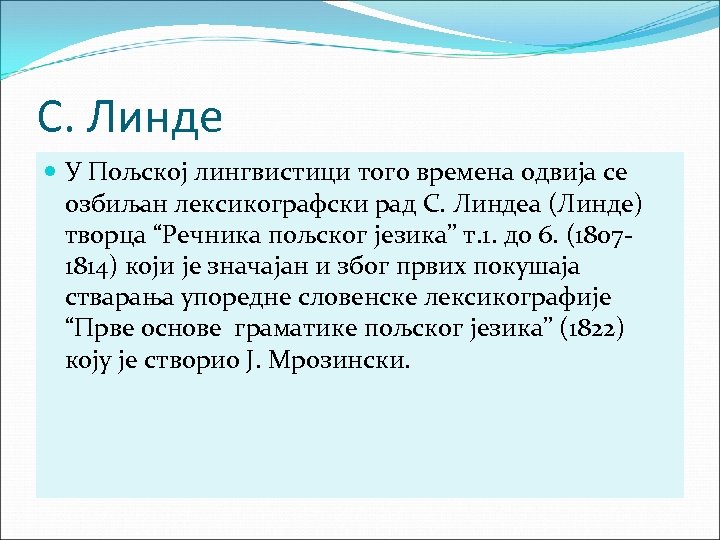 С. Линде

У Пољској лингвистици того времена одвија се озбиљан лексикографски рад С. Линдеа (Линде) творца “Речника пољског језика” т.1. до 6. (1807-1814) који је значајан и због првих покушаја стварања упоредне словенске лексикографије “Прве основе граматике пољског језика” (1822) коју је створио Ј. Мрозински.